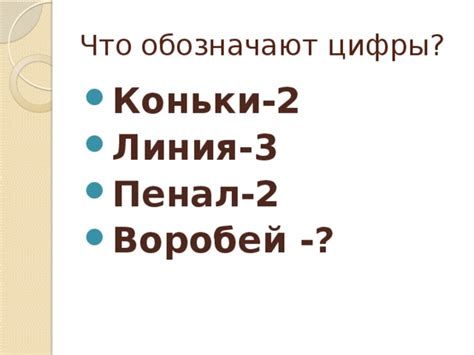 Что обозначают цифры?

- Коньки-2
- Линия-3
- Пенал-2
- Воробей -?